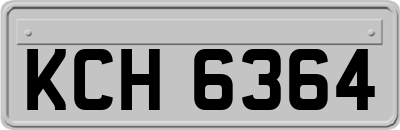 KCH 6364